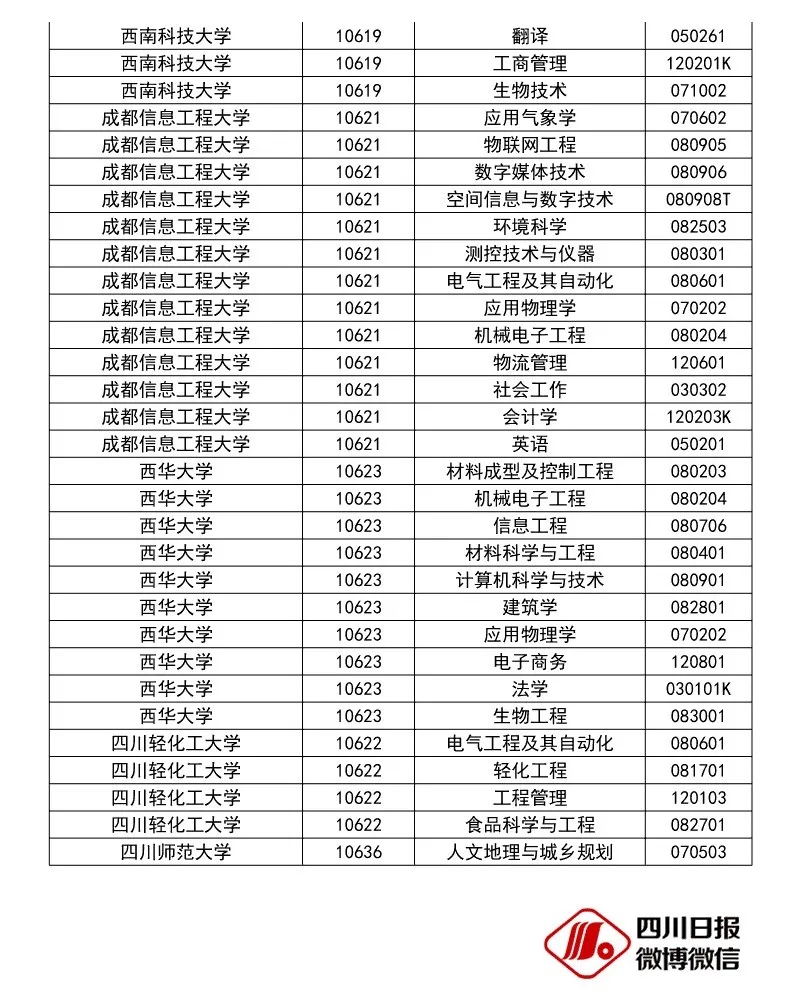 | 西南科技大学 | 10619 | 翻译 | 050261 |
|---|---|---|---|
| 西南科技大学 | 10619 | 工商管理 | 120201K |
| 西南科技大学 | 10619 | 生物技术 | 071002 |
| 成都信息工程大学 | 10621 | 应用气象学 | 070602 |
| 成都信息工程大学 | 10621 | 物联网工程 | 080905 |
| 成都信息工程大学 | 10621 | 数字媒体技术 | 080906 |
| 成都信息工程大学 | 10621 | 空间信息与数字技术 | 080908T |
| 成都信息工程大学 | 10621 | 环境科学 | 082503 |
| 成都信息工程大学 | 10621 | 测控技术与仪器 | 080301 |
| 成都信息工程大学 | 10621 | 电气工程及其自动化 | 080601 |
| 成都信息工程大学 | 10621 | 应用物理学 | 070202 |
| 成都信息工程大学 | 10621 | 机械电子工程 | 080204 |
| 成都信息工程大学 | 10621 | 物流管理 | 120601 |
| 成都信息工程大学 | 10621 | 社会工作 | 030302 |
| 成都信息工程大学 | 10621 | 会计学 | 120203K |
| 成都信息工程大学 | 10621 | 英语 | 050201 |
| 西华大学 | 10623 | 材料成型及控制工程 | 080203 |
| 西华大学 | 10623 | 机械电子工程 | 080204 |
| 西华大学 | 10623 | 信息工程 | 080706 |
| 西华大学 | 10623 | 材料科学与工程 | 080401 |
| 西华大学 | 10623 | 计算机科学与技术 | 080901 |
| 西华大学 | 10623 | 建筑学 | 082801 |
| 西华大学 | 10623 | 应用物理学 | 070202 |
| 西华大学 | 10623 | 电子商务 | 120801 |
| 西华大学 | 10623 | 法学 | 030101K |
| 西华大学 | 10623 | 生物工程 | 083001 |
| 四川轻化工大学 | 10622 | 电气工程及其自动化 | 080601 |
| 四川轻化工大学 | 10622 | 轻化工程 | 081701 |
| 四川轻化工大学 | 10622 | 工程管理 | 120103 |
| 四川轻化工大学 | 10622 | 食品科学与工程 | 082701 |
| 四川师范大学 | 10636 | 人文地理与城乡规划 | 070503 |

四川日报
微博微信